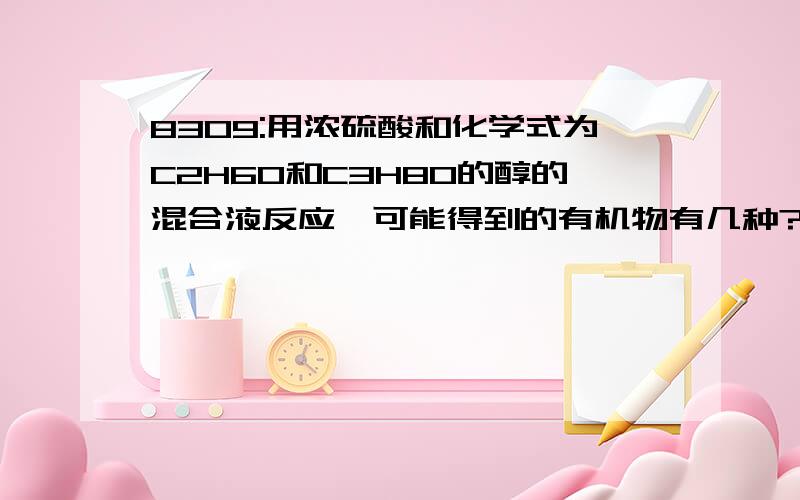 8309:用浓硫酸和化学式为C2H6O和C3H8O的醇的混合液反应,可能得到的有机物有几种?